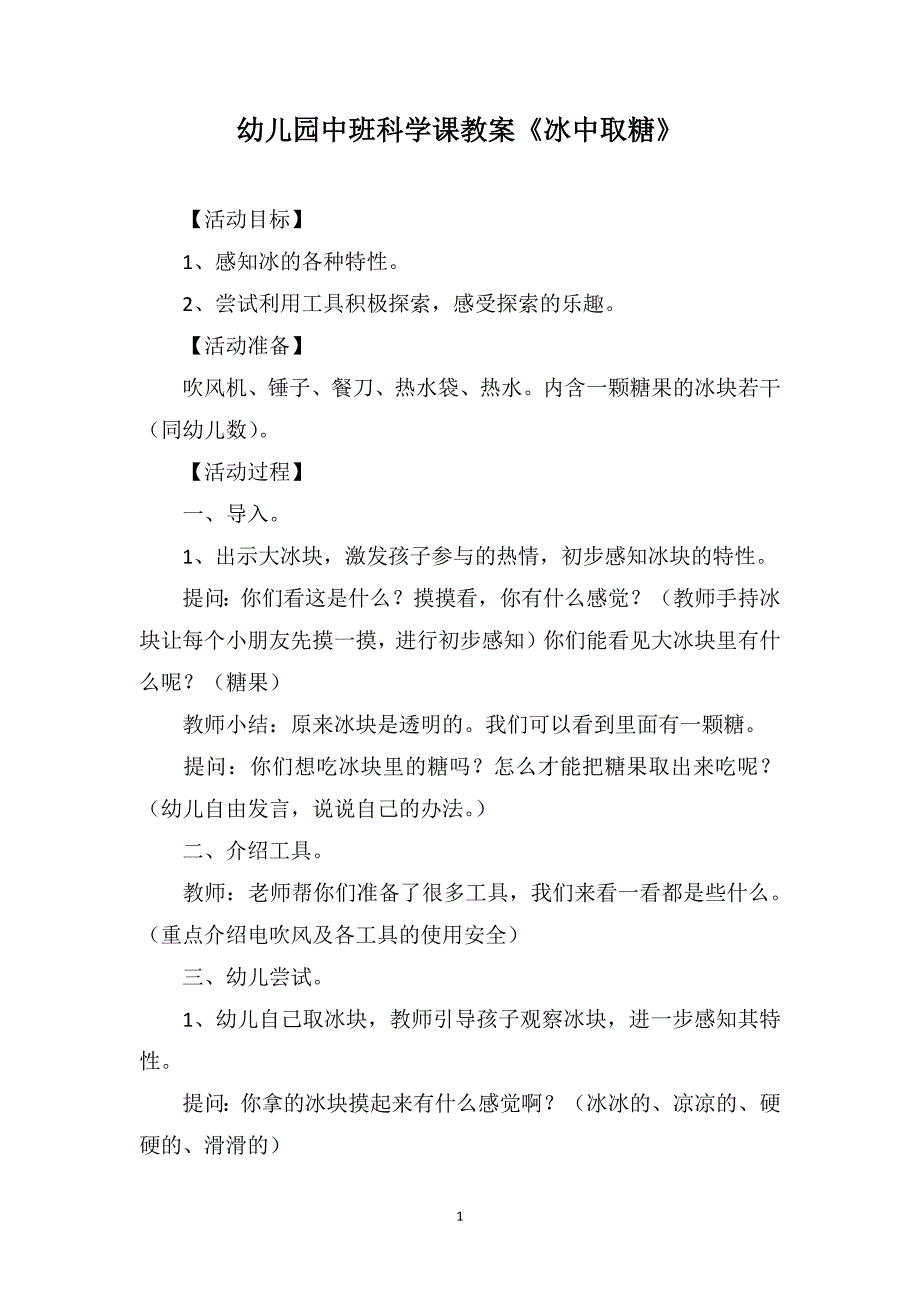 幼儿园中班科学课教案《冰中取糖》

【活动目标】

1、感知冰的各种特性。

2、尝试利用工具积极探索，感受探索的乐趣。

【活动准备】

吹风机、锤子、餐刀、热水袋、热水。内含一颗糖果的冰块若干（同幼儿数）。

【活动过程】

一、导入。

1、出示大冰块，激发孩子参与的热情，初步感知冰块的特性。

提问：你们看这是什么？摸摸看，你有什么感觉？（教师手持冰块让每个小朋友先摸一摸，进行初步感知）你们能看见大冰块里有什么呢？（糖果）

教师小结：原来冰块是透明的。我们可以看到里面有一颗糖。

提问：你们想吃冰块里的糖吗？怎么才能把糖果取出来吃呢？（幼儿自由发言，说说自己的办法。）

二、介绍工具。

教师：老师帮你们准备了很多工具，我们来看一看都是些什么。（重点介绍电吹风及各工具的使用安全）

三、幼儿尝试。

1、幼儿自己取冰块，教师引导孩子观察冰块，进一步感知其特性。

提问：你拿的冰块摸起来有什么感觉啊？（冰冰的、凉凉的、硬硬的、滑滑的）

1